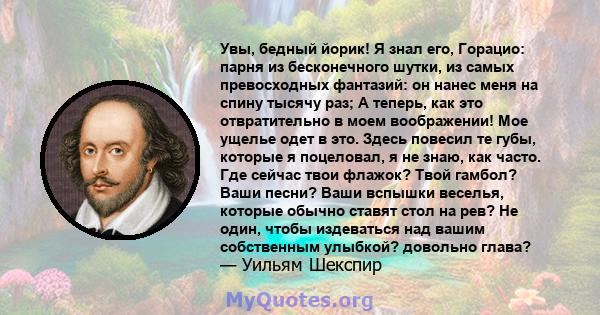 Увы, бедный йорик! Я знал его, Горацио: парня из бесконечного шутки, из самых превосходных фантазий: он нанес меня на спину тысячу раз; А теперь, как это отвратительно в моем воображении! Мое ущелье одет в это. Здесь повесил те губы, которые я поцеловал, я не знаю, как часто. Где сейчас твои флажок? Твой гамбол? Ваши песни? Ваши вспышки веселья, которые обычно ставят стол на рев? Не один, чтобы издеваться над вашим собственным улыбкой? довольно глава?
— Уильям Шекспир

MyQuotes.org